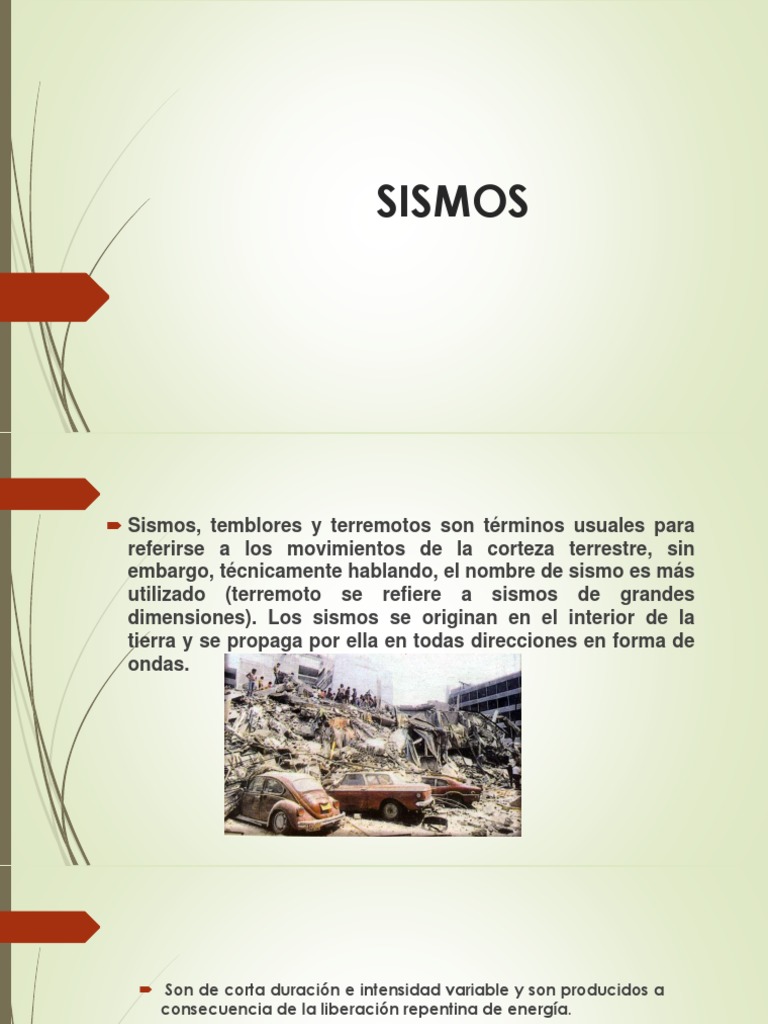 SISMOS

Sismos, temblores y terremotos son términos usuales para referirse a los movimientos de la corteza terrestre, sin embargo, técnicamente hablando, el nombre de sismo es más utilizado (terremoto se refiere a sismos de grandes dimensiones). Los sismos se originan en el interior de la tierra y se propaga por ella en todas direcciones en forma de ondas.

Son de corta duración e intensidad variable y son producidos a consecuencia de la liberación repentina de energía.